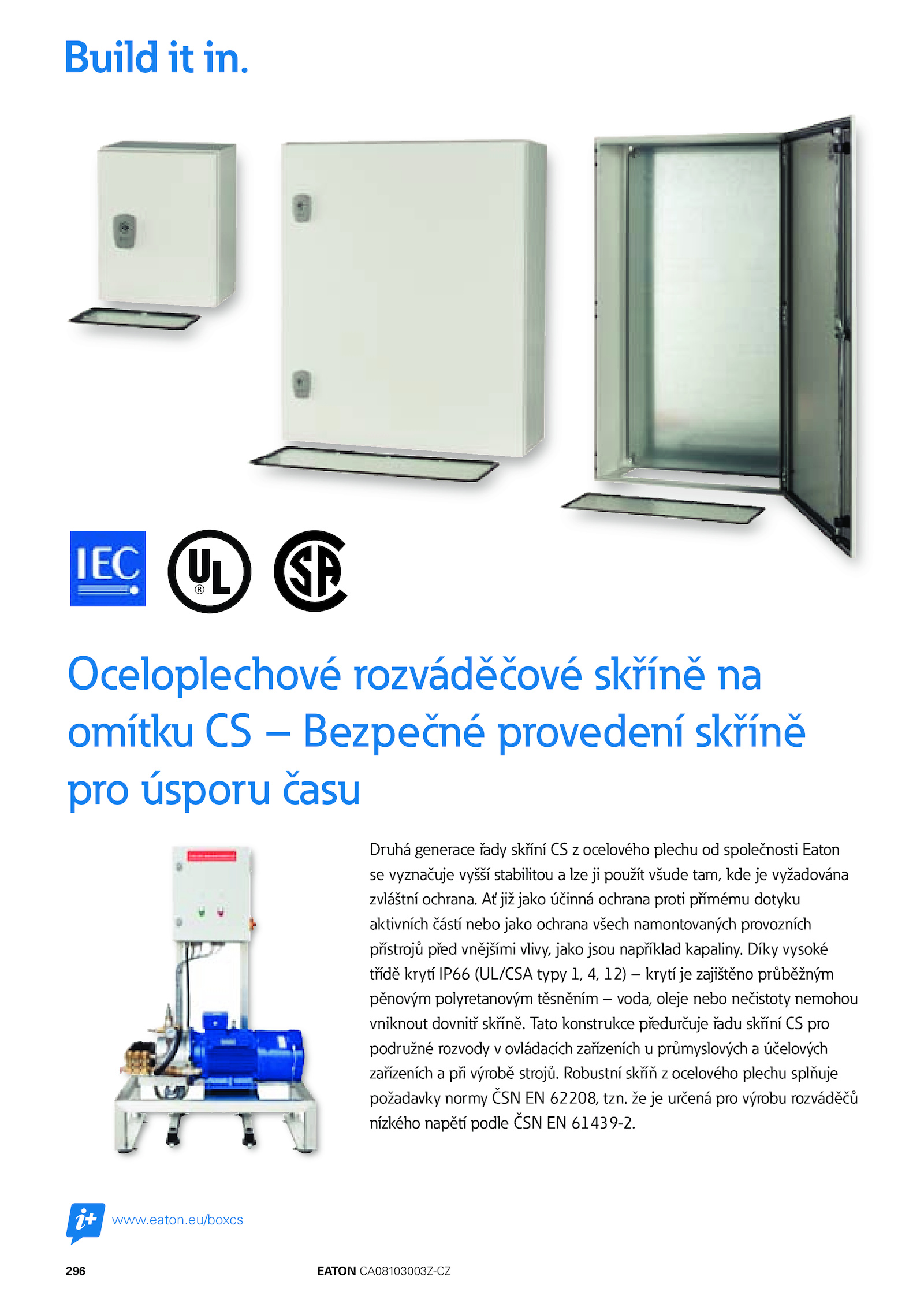 Build it in.

IEC

UL

SA

Oceloplechové rozváděčové skříně na omítku CS – Bezpečné provedení skříně pro úsporu času

Druhá generace řady skříní CS z ocelového plechu od společnosti Eaton se vyznačuje vyšší stabilitou a lze ji použít všude tam, kde je vyžadována zvláštní ochrana. Ať již jako účinná ochrana proti přímému dotyku aktivních částí nebo jako ochrana všech namontovaných provozních přístrojů před vnějšími vlivy, jako jsou například kapaliny. Díky vysoké třídě krytí IP66 (UL/CSA typy 1, 4, 12) – krytí je zajištěno průběžným pěnovým polyretanovým těsněním – voda, oleje nebo nečistoty nemohou vniknout dovnitř skříně. Tato konstrukce předurčuje řadu skříní CS pro podružné rozvody v ovládacích zařízeních u průmyslových a účelových zařízeních a při výrobě strojů. Robustní skříň z ocelového plechu splňuje požadavky normy ČSN EN 62208, tzn. že je určená pro výrobu rozváděčů nízkého napětí podle ČSN EN 61439-2.

i+ www.eaton.eu/boxcs

296

EATON CA08103003Z-CZ